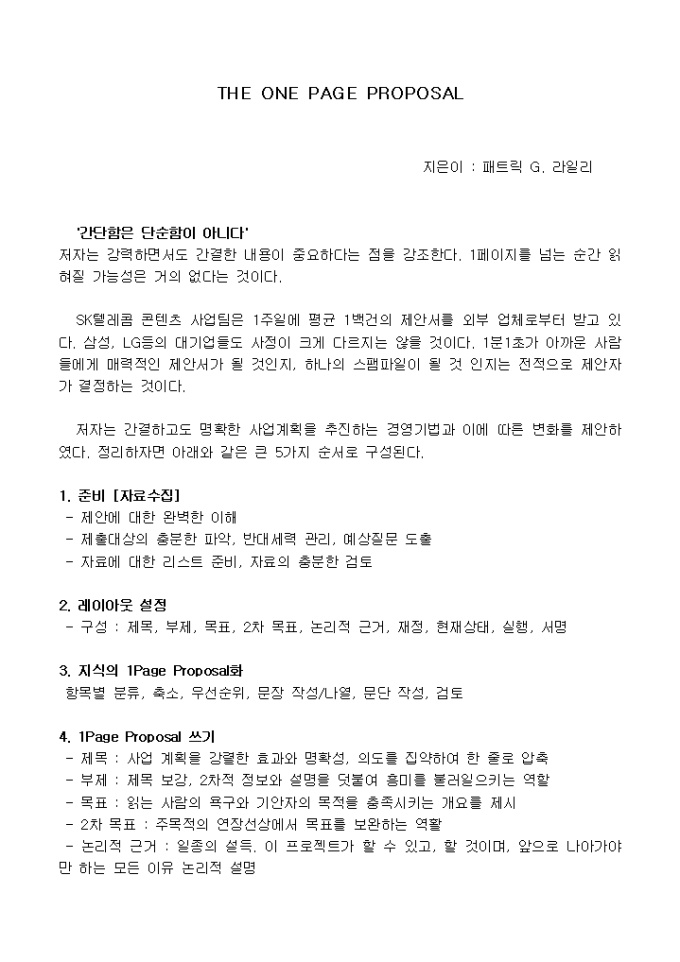 THE ONE PAGE PROPOSAL

지은이 : 패트릭 G. 라일리

'간단함은 단순함이 아니다'
저자는 강력하면서도 간결한 내용이 중요하다는 점을 강조한다. 1페이지를 넘는 순간 읽혀질 가능성은 거의 없다는 것이다.

SK텔레콤 콘텐츠 사업팀은 1주일에 평균 1백건의 제안서를 외부 업체로부터 받고 있다. 삼성, LG등의 대기업들도 사정이 크게 다르지는 않을 것이다. 1분1초가 아까운 사람들에게 매력적인 제안서가 될 것인지, 하나의 스팸파일이 될 것 인지는 전적으로 제안자가 결정하는 것이다.

저자는 간결하고도 명확한 사업계획을 추진하는 경영기법과 이에 따른 변화를 제안하였다. 정리하자면 아래와 같은 큰 5가지 순서로 구성된다.

1. 준비 [자료수집]
- 제안에 대한 완벽한 이해
- 제출대상의 충분한 파악, 반대세력 관리, 예상질문 도출
- 자료에 대한 리스트 준비, 자료의 충분한 검토

2. 레이아웃 설정
- 구성 : 제목, 부제, 목표, 2차 목표, 논리적 근거, 재정, 현재상태, 실행, 서명

3. 지식의 1Page Proposal화
항목별 분류, 축소, 우선순위, 문장 작성/나열, 문단 작성, 검토

4. 1Page Proposal 쓰기
- 제목 : 사업 계획을 강렬한 효과와 명확성, 의도를 집약하여 한 줄로 압축
- 부제 : 제목 보강, 2차적 정보와 설명을 덧붙여 흥미를 불러일으키는 역할
- 목표 : 읽는 사람의 욕구와 기안자의 목적을 충족시키는 개요를 제시
- 2차 목표 : 주목적의 연장선상에서 목표를 보완하는 역할
- 논리적 근거 : 일종의 설득. 이 프로젝트가 할 수 있고, 할 것이며, 앞으로 나아가야만 하는 모든 이유 논리적 설명